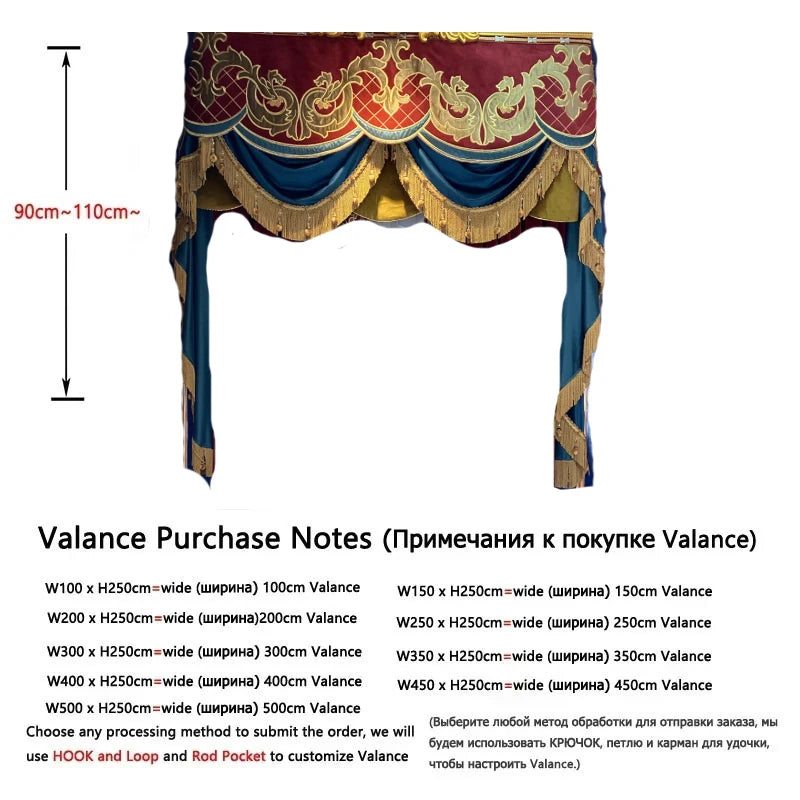 90cm~110cm~

Valance Purchase Notes (Примечания к покупке Valance)

W100 x H250cm=wide (ширина) 100cm Valance

W200 x H250cm=wide (ширина)200cm Valance

W300 x H250cm=wide (ширина) 300cm Valance

W400 x H250cm=wide (ширина) 400cm Valance

W500 x H250cm=wide (ширина) 500cm Valance

Choose any processing method to submit the order, we will use HOOK and Loop and Rod Pocket to customize Valance

W150 x H250cm=wide (ширина) 150cm Valance

W250 x H250cm=wide (ширина) 250cm Valance

W350 x H250cm=wide (ширина) 350cm Valance

W450 x H250cm=wide (ширина) 450cm Valance

(Выберите любой метод обработки для отправки заказа, мы будем использовать КРЮЧОК, петлю и карман для удочки, чтобы настроить Valance.)